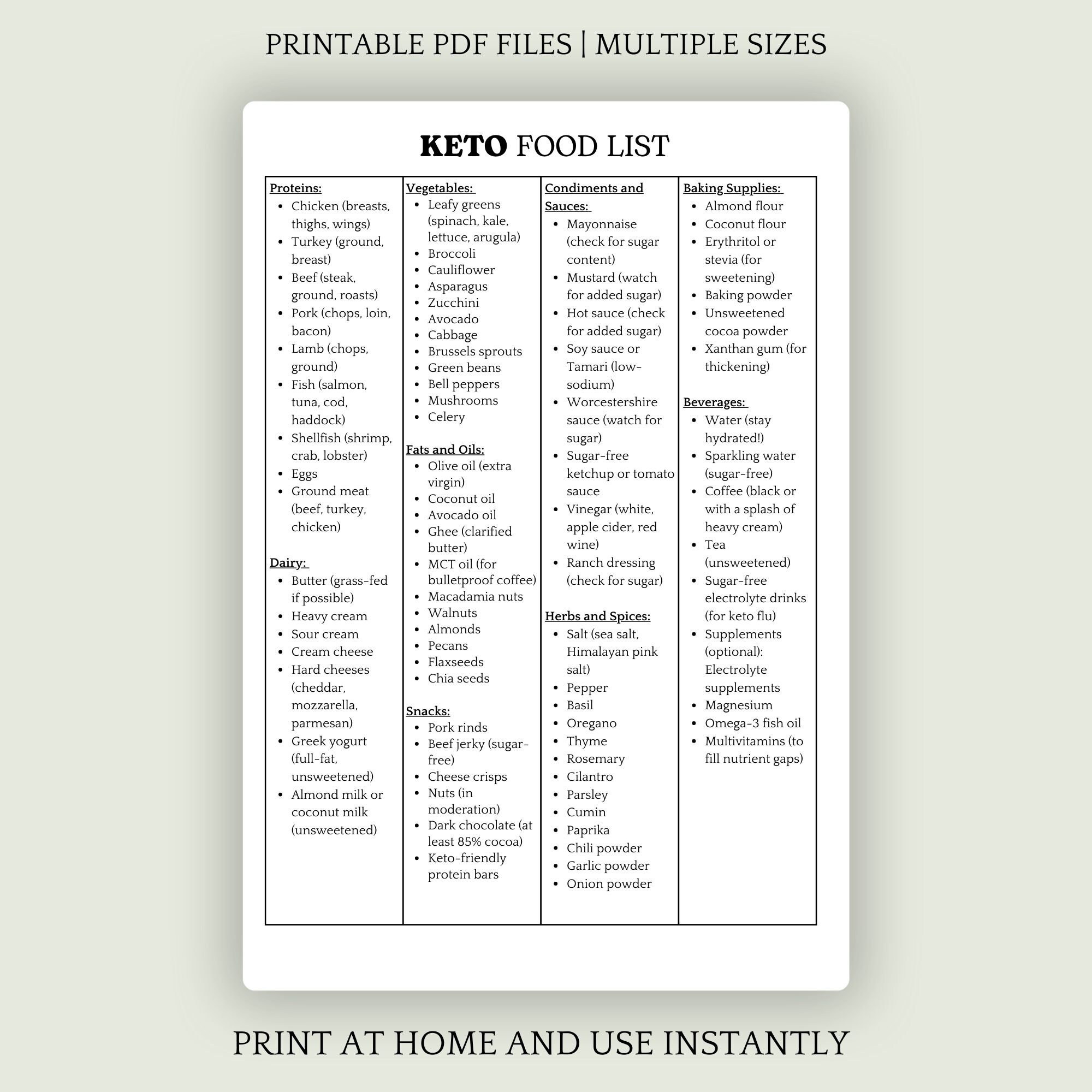 PRINTABLE PDF FILES | MULTIPLE SIZES

KETO FOOD LIST

Proteins:
• Chicken (breasts, thighs, wings)
• Turkey (ground, breast)
• Beef (steak, ground, roasts)
• Pork (chops, loin, bacon)
• Lamb (chops, ground)
• Fish (salmon, tuna, cod, haddock)
• Shellfish (shrimp, crab, lobster)
• Eggs
• Ground meat (beef, turkey, chicken)

Dairy:
• Butter (grass-fed if possible)
• Heavy cream
• Sour cream
• Cream cheese
• Hard cheeses (cheddar, mozzarella, parmesan)
• Greek yogurt (full-fat, unsweetened)
• Almond milk or coconut milk (unsweetened)

Vegetables:
• Leafy greens (spinach, kale, lettuce, arugula)
• Broccoli
• Cauliflower
• Asparagus
• Zucchini
• Avocado
• Cabbage
• Brussels sprouts
• Green beans
• Bell peppers
• Mushrooms
• Celery

Fats and Oils:
• Olive oil (extra virgin)
• Coconut oil
• Avocado oil
• Ghee (clarified butter)
• MCT oil (for bulletproof coffee)
• Macadamia nuts
• Walnuts
• Almonds
• Pecans
• Flaxseeds
• Chia seeds

Snacks:
• Pork rinds
• Beef jerky (sugar-free)
• Cheese crisps
• Nuts (in moderation)
• Dark chocolate (at least 85% cocoa)
• Keto-friendly protein bars

Condiments and Sauces:
• Mayonnaise (check for sugar content)
• Mustard (watch for added sugar)
• Hot sauce (check for added sugar)
• Soy sauce or Tamari (low-sodium)
• Worcestershire sauce (watch for sugar)
• Sugar-free ketchup or tomato sauce
• Vinegar (white, apple cider, red wine)
• Ranch dressing (check for sugar)

Herbs and Spices:
• Salt (sea salt, Himalayan pink salt)
• Pepper
• Basil
• Oregano
• Thyme
• Rosemary
• Cilantro
• Parsley
• Cumin
• Paprika
• Chili powder
• Garlic powder
• Onion powder

Baking Supplies:
• Almond flour
• Coconut flour
• Erythritol or stevia (for sweetening)
• Baking powder
• Unsweetened cocoa powder
• Xanthan gum (for thickening)

Beverages:
• Water (stay hydrated!)
• Sparkling water (sugar-free)
• Coffee (black or with a splash of heavy cream)
• Tea (unsweetened)
• Sugar-free electrolyte drinks (for keto flu)
• Supplements (optional): Electrolyte supplements
• Magnesium
• Omega-3 fish oil
• Multivitamins (to fill nutrient gaps)

PRINT AT HOME AND USE INSTANTLY